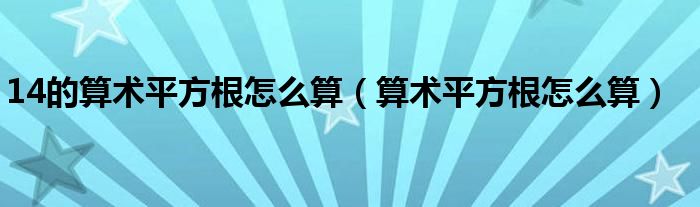 14的算术平方根怎么算（算术平方根怎么算）